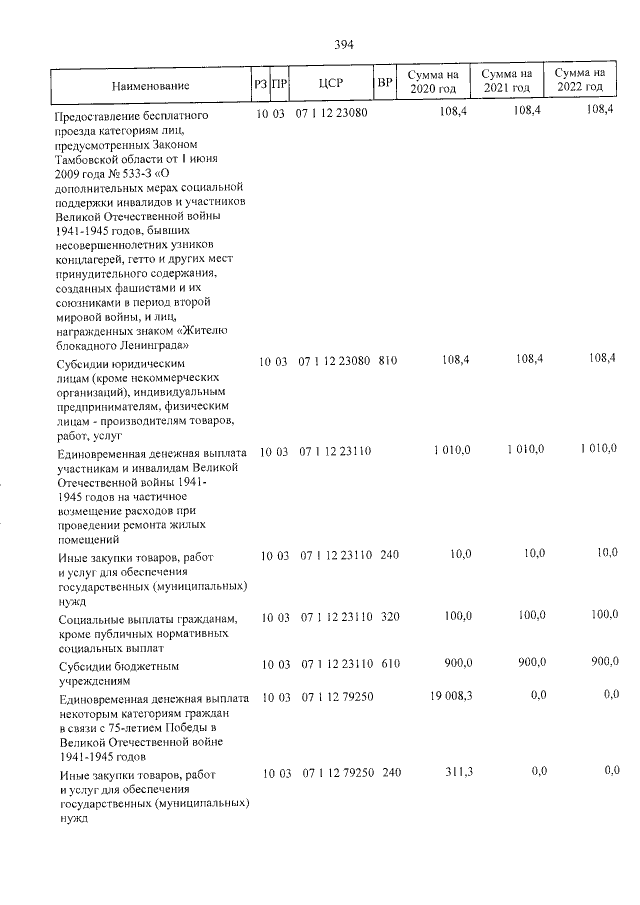 394

| Наименование | РЗ | ПР | ЦСР | ВР | Сумма на 2020 год | Сумма на 2021 год | Сумма на 2022 год |
|---|---|---|---|---|---|---|---|
| Предоставление бесплатного проезда категориям лиц, предусмотренных Законом Тамбовской области от 1 июня 2009 года № 533-З «О дополнительных мерах социальной поддержки инвалидов и участников Великой Отечественной войны 1941-1945 годов, бывших несовершеннолетних узников концлагерей, гетто и других мест принудительного содержания, созданных фашистами и их союзниками в период второй мировой войны, и лиц, награжденных знаком «Жителю блокадного Ленинграда» | 10 | 03 | 07 1 12 23080 | | 108,4 | 108,4 | 108,4 |
| Субсидии юридическим лицам (кроме некоммерческих организаций), индивидуальным предпринимателям, физическим лицам - производителям товаров, работ, услуг | 10 | 03 | 07 1 12 23080 | 810 | 108,4 | 108,4 | 108,4 |
| Единовременная денежная выплата участникам и инвалидам Великой Отечественной войны 1941-1945 годов на частичное возмещение расходов при проведении ремонта жилых помещений | 10 | 03 | 07 1 12 23110 | | 1 010,0 | 1 010,0 | 1 010,0 |
| Иные закупки товаров, работ и услуг для обеспечения государственных (муниципальных) нужд | 10 | 03 | 07 1 12 23110 | 240 | 10,0 | 10,0 | 10,0 |
| Социальные выплаты гражданам, кроме публичных нормативных социальных выплат | 10 | 03 | 07 1 12 23110 | 320 | 100,0 | 100,0 | 100,0 |
| Субсидии бюджетным учреждениям | 10 | 03 | 07 1 12 23110 | 610 | 900,0 | 900,0 | 900,0 |
| Единовременная денежная выплата некоторым категориям граждан в связи с 75-летием Победы в Великой Отечественной войне 1941-1945 годов | 10 | 03 | 07 1 12 79250 | | 19 008,3 | 0,0 | 0,0 |
| Иные закупки товаров, работ и услуг для обеспечения государственных (муниципальных) нужд | 10 | 03 | 07 1 12 79250 | 240 | 311,3 | 0,0 | 0,0 |